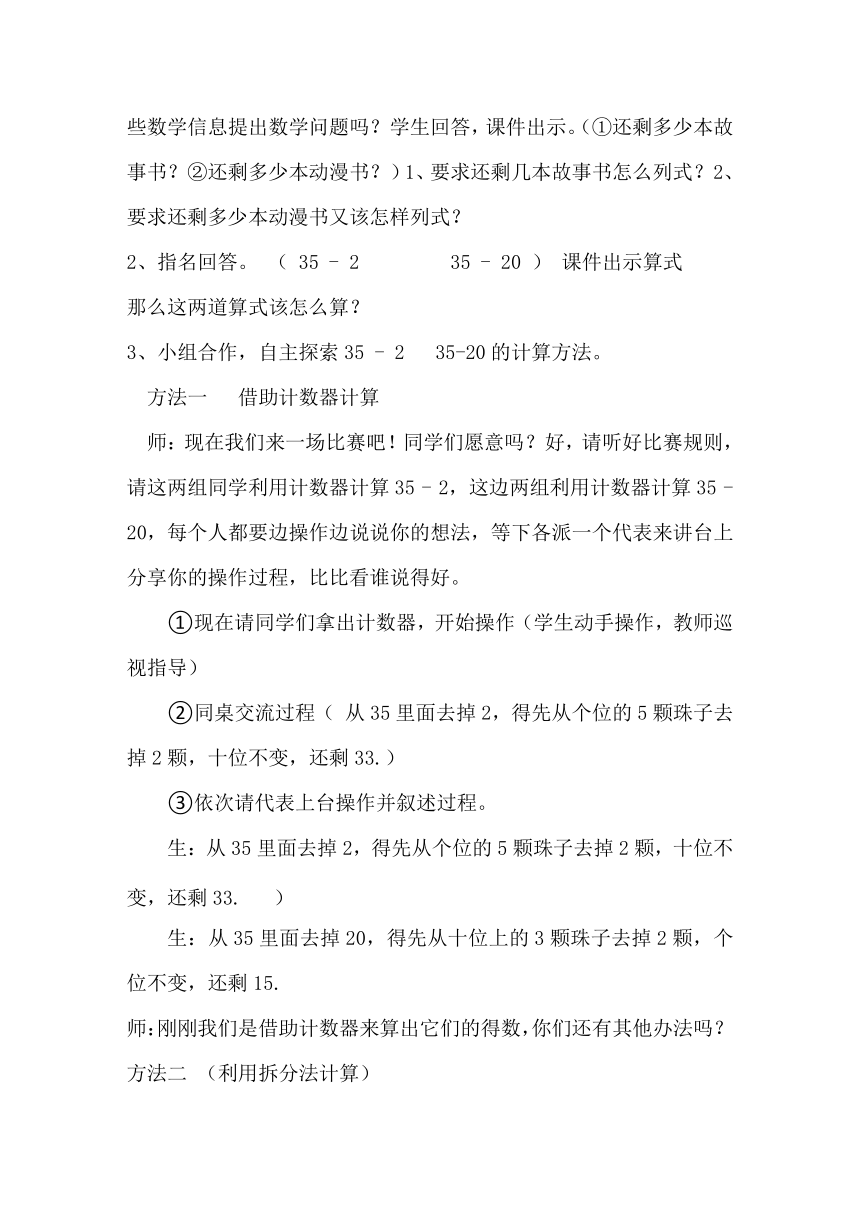 些数学信息提出数学问题吗？学生回答，课件出示。(①还剩多少本故事书？②还剩多少本动漫书？）1、要求还剩几本故事书怎么列式？2、要求还剩多少本动漫书又该怎样列式？

2、指名回答。 （ 35 - 2 35 - 20 ） 课件出示算式

那么这两道算式该怎么算？

3、小组合作，自主探索 35 - 2 35-20 的计算方法。

方法一 借助计数器计算

师：现在我们来一场比赛吧！同学们愿意吗？好，请听好比赛规则，请这两组同学利用计数器计算 35 - 2，这边两组利用计数器计算 35 - 20，每个人都要边操作边说说你的想法，等下各派一个代表来讲台上分享你的操作过程，比比看谁说得好。

①现在请同学们拿出计数器，开始操作（学生动手操作，教师巡视指导）

②同桌交流过程（ 从 35 里面去掉 2，得先从个位的 5 颗珠子去掉 2 颗，十位不变，还剩 33.）

③依次请代表上台操作并叙述过程。

生：从 35 里面去掉 2，得先从个位的 5 颗珠子去掉 2 颗，十位不变，还剩 33. ）

生：从 35 里面去掉 20，得先从十位上的 3 颗珠子去掉 2 颗，个位不变，还剩 15.

师：刚刚我们是借助计数器来算出它们的得数，你们还有其他办法吗？

方法二 （利用拆分法计算）